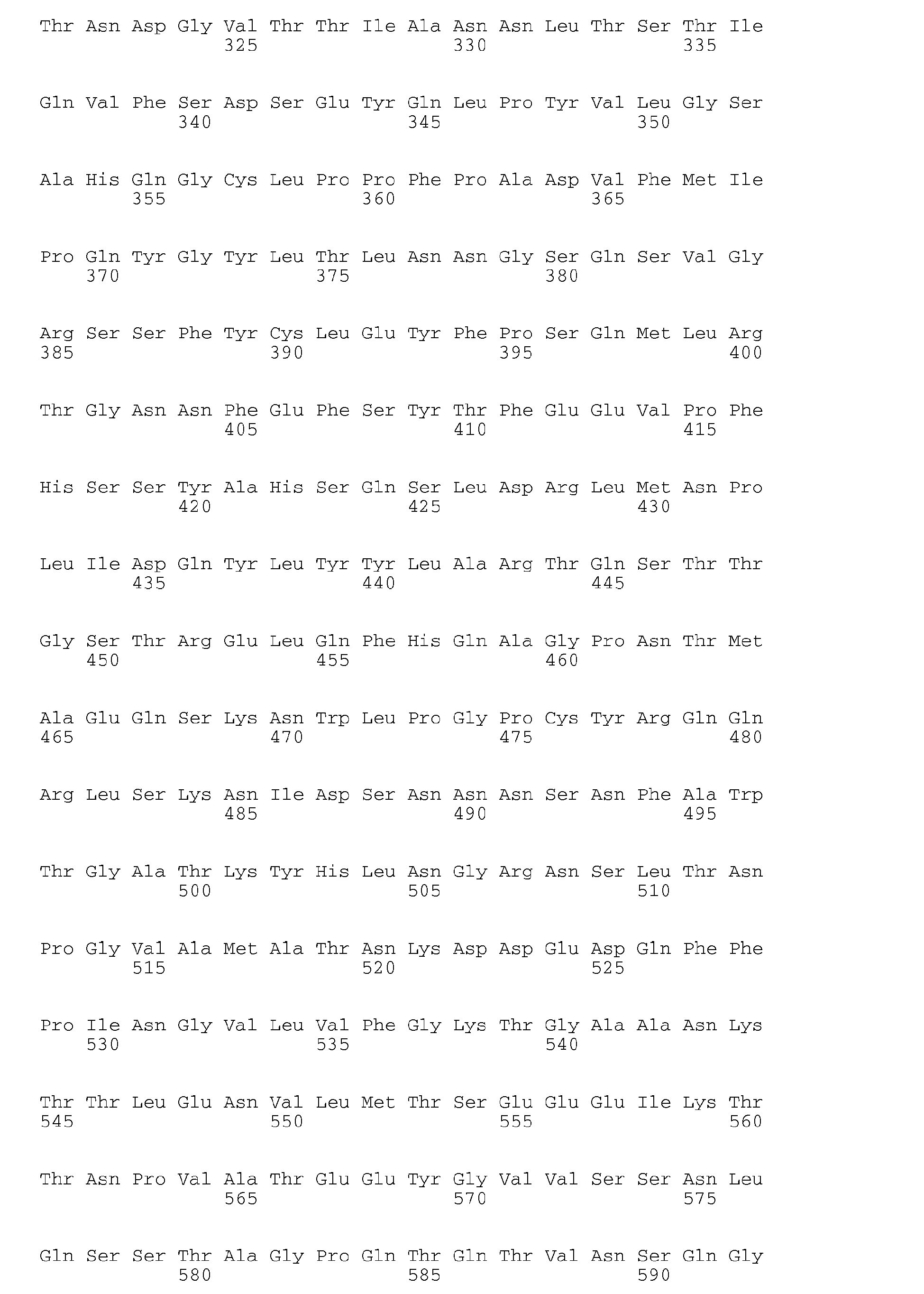 Thr Asn Asp Gly Val Thr Thr Ile Ala Asn Asn Leu Thr Ser Thr Ile
325 330 335

Gln Val Phe Ser Asp Ser Glu Tyr Gln Leu Pro Tyr Val Leu Gly Ser
340 345 350

Ala His Gln Gly Cys Leu Pro Pro Phe Pro Ala Asp Val Phe Met Ile
355 360 365

Pro Gln Tyr Gly Tyr Leu Thr Leu Asn Asn Gly Ser Gln Ser Val Gly
370 375 380

Arg Ser Ser Phe Tyr Cys Leu Glu Tyr Phe Pro Ser Gln Met Leu Arg
385 390 395 400

Thr Gly Asn Asn Phe Glu Phe Ser Tyr Thr Phe Glu Glu Val Pro Phe
405 410 415

His Ser Ser Tyr Ala His Ser Gln Ser Leu Asp Arg Leu Met Asn Pro
420 425 430

Leu Ile Asp Gln Tyr Leu Tyr Tyr Leu Ala Arg Thr Gln Ser Thr Thr
435 440 445

Gly Ser Thr Arg Glu Leu Gln Phe His Gln Ala Gly Pro Asn Thr Met
450 455 460

Ala Glu Gln Ser Lys Asn Trp Leu Pro Gly Pro Cys Tyr Arg Gln Gln
465 470 475 480

Arg Leu Ser Lys Asn Ile Asp Ser Asn Asn Asn Ser Asn Phe Ala Trp
485 490 495

Thr Gly Ala Thr Lys Tyr His Leu Asn Gly Arg Asn Ser Leu Thr Asn
500 505 510

Pro Gly Val Ala Met Ala Thr Asn Lys Asp Asp Glu Asp Gln Phe Phe
515 520 525

Pro Ile Asn Gly Val Leu Val Phe Gly Lys Thr Gly Ala Ala Asn Lys
530 535 540

Thr Thr Leu Glu Asn Val Leu Met Thr Ser Glu Glu Glu Ile Lys Thr
545 550 555 560

Thr Asn Pro Val Ala Thr Glu Glu Tyr Gly Val Val Ser Ser Asn Leu
565 570 575

Gln Ser Ser Thr Ala Gly Pro Gln Thr Gln Thr Val Asn Ser Gln Gly
580 585 590